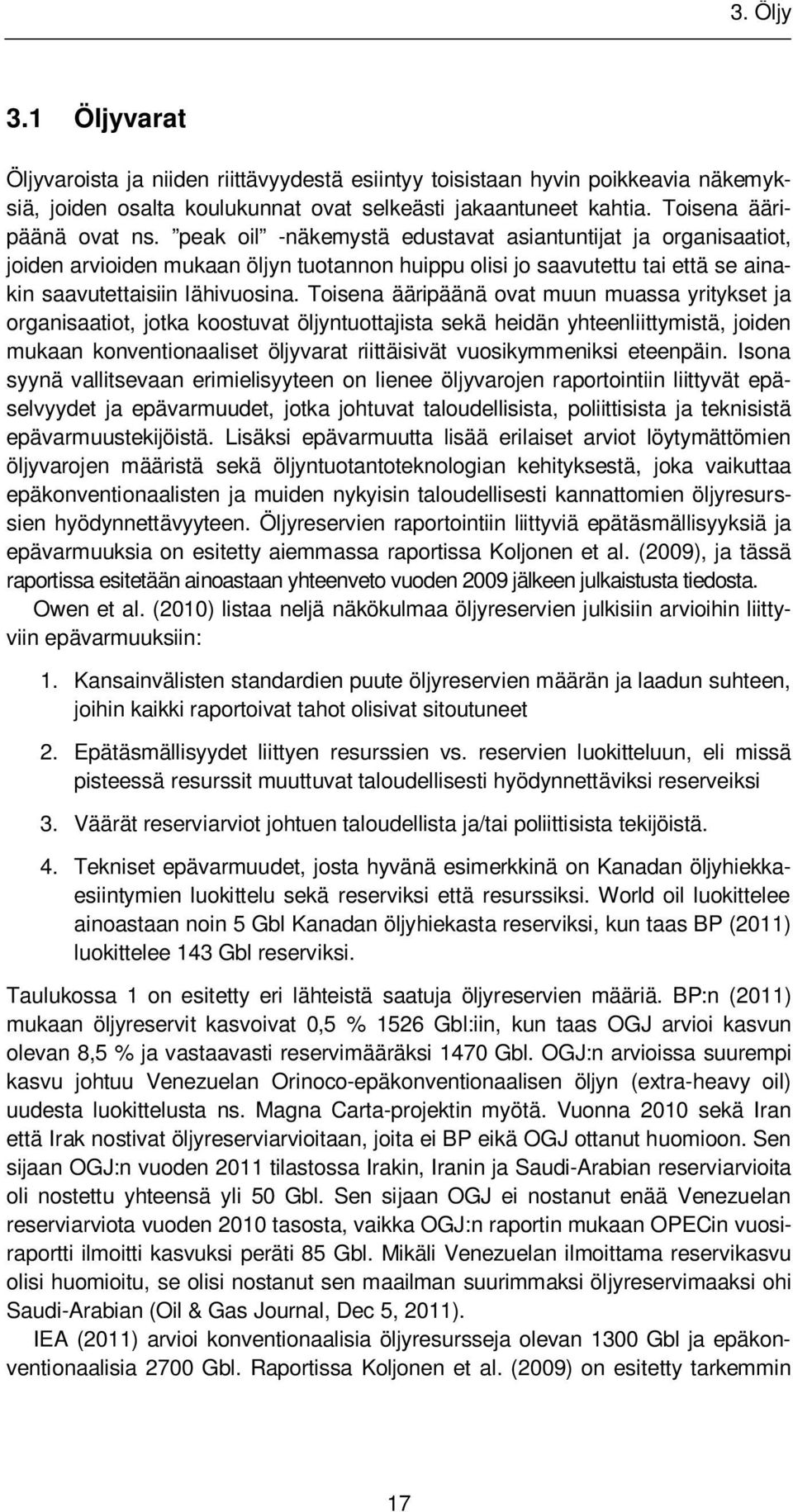 3. Öljy

3.1 Öljyvarat

Öljyvaroista ja niiden riittävyydestä esiintyy toisistaan hyvin poikkeavia näkemyksiä, joiden osalta koulukunnat ovat selkeästi jakaantuneet kahtia. Toisena ääripäänä ovat ns. ”peak oil” -näkemystä edustavat asiantuntijat ja organisaatiot, joiden arvioiden mukaan öljyn tuotannon huippu olisi jo saavutettu tai että se ainakin saavutettaisiin lähivuosina. Toisena ääripäänä ovat muun muassa yritykset ja organisaatiot, jotka koostuvat öljyntuottajista sekä heidän yhteenliittymistä, joiden mukaan konventionaaliset öljyvarat riittäisivät vuosikymmeniksi eteenpäin. Isona syynä vallitsevaan erimielisyyteen on lienee öljyvarojen raportointiin liittyvät epäselvyydet ja epävarmuudet, jotka johtuvat taloudellisista, poliittisista ja teknisistä epävarmuustekijöistä. Lisäksi epävarmuutta lisää erilaiset arviot löytymättömien öljyvarojen määristä sekä öljyntuotantoteknologian kehityksestä, joka vaikuttaa epäkonventionaalisten ja muiden nykyisin taloudellisesti kannattomien öljyresurssien hyödynnettävyyteen. Öljyreservien raportointiin liittyviä epätäsmällisyyksiä ja epävarmuuksia on esitetty aiemmassa raportissa Koljonen et al. (2009), ja tässä raportissa esitetään ainoastaan yhteenveto vuoden 2009 jälkeen julkaistusta tiedosta.

Owen et al. (2010) listaa neljä näkökulmaa öljyreservien julkisiin arvioihin liittyviin epävarmuuksiin:

1. Kansainvälisten standardien puute öljyreservien määrän ja laadun suhteen, joihin kaikki raportoivat tahot olisivat sitoutuneet

2. Epätäsmällisyydet liittyen resurssien vs. reservien luokitteluun, eli missä pisteessä resurssit muuttuvat taloudellisesti hyödynnettäviksi reserveiksi

3. Väärät reserviarviot johtuen taloudellista ja/tai poliittisista tekijöistä.

4. Tekniset epävarmuudet, josta hyvänä esimerkkinä on Kanadan öljyhiekkaesiintymien luokittelu sekä reserviksi että resurssiksi. World oil luokittelee ainoastaan noin 5 Gbl Kanadan öljyhiekasta reserviksi, kun taas BP (2011) luokittelee 143 Gbl reserviksi.

Taulukossa 1 on esitetty eri lähteistä saatuja öljyreservien määriä. BP:n (2011) mukaan öljyreservit kasvoivat 0,5 % 1526 Gbl:iin, kun taas OGJ arvioi kasvun olevan 8,5 % ja vastaavasti reservimääräksi 1470 Gbl. OGJ:n arvioissa suurempi kasvu johtuu Venezuelan Orinoco-epäkonventionaalisen öljyn (extra-heavy oil) uudesta luokittelusta ns. Magna Carta-projektin myötä. Vuonna 2010 sekä Iran että Irak nostivat öljyreserviarvioitaan, joita ei BP eikä OGJ ottanut huomioon. Sen sijaan OGJ:n vuoden 2011 tilastossa Irakin, Iranin ja Saudi-Arabian reserviarvioita oli nostettu yhteensä yli 50 Gbl. Sen sijaan OGJ ei nostanut enää Venezuelan reserviarviota vuoden 2010 tasosta, vaikka OGJ:n raportin mukaan OPECin vuosiraportti ilmoitti kasvuksi peräti 85 Gbl. Mikäli Venezuelan ilmoittama reservikasvu olisi huomioitu, se olisi nostanut sen maailman suurimmaksi öljyreservimaaksi ohi Saudi-Arabian (Oil & Gas Journal, Dec 5, 2011).

IEA (2011) arvioi konventionaalisia öljyresursseja olevan 1300 Gbl ja epäkonventionaalisia 2700 Gbl. Raportissa Koljonen et al. (2009) on esitetty tarkemmin

17